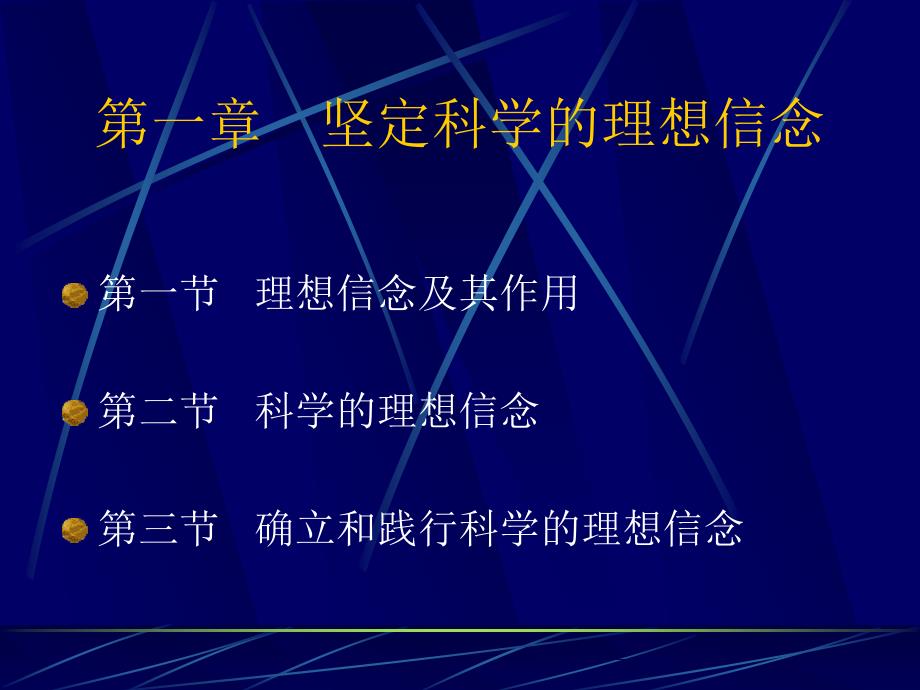 第一章　坚定科学的理想信念

第一节　理想信念及其作用

第二节　科学的理想信念

第三节　确立和践行科学的理想信念